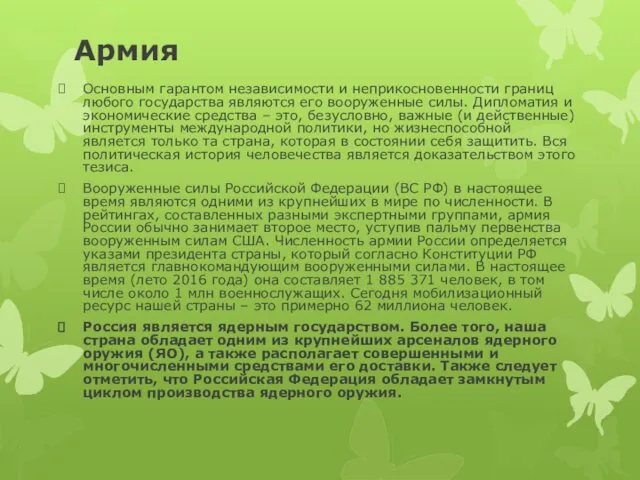 Армия

Основным гарантом независимости и неприкосновенности границ любого государства являются его вооруженные силы. Дипломатия и экономические средства – это, безусловно, важные (и действенные) инструменты международной политики, но жизнеспособной является только та страна, которая в состоянии себя защитить. Вся политическая история человечества является доказательством этого тезиса.

Вооруженные силы Российской Федерации (ВС РФ) в настоящее время являются одними из крупнейших в мире по численности. В рейтингах, составленных разными экспертными группами, армия России обычно занимает второе место, уступив пальму первенства вооруженным силам США. Численность армии России определяется указами президента страны, который согласно Конституции РФ является главнокомандующим вооруженными силами. В настоящее время (лето 2016 года) она составляет 1 885 371 человек, в том числе около 1 млн военнослужащих. Сегодня мобилизационный ресурс нашей страны – это примерно 62 миллиона человек.

Россия является ядерным государством. Более того, наша страна обладает одним из крупнейших арсеналов ядерного оружия (ЯО), а также располагает совершенными и многочисленными средствами его доставки. Также следует отметить, что Российская Федерация обладает замкнутым циклом производства ядерного оружия.